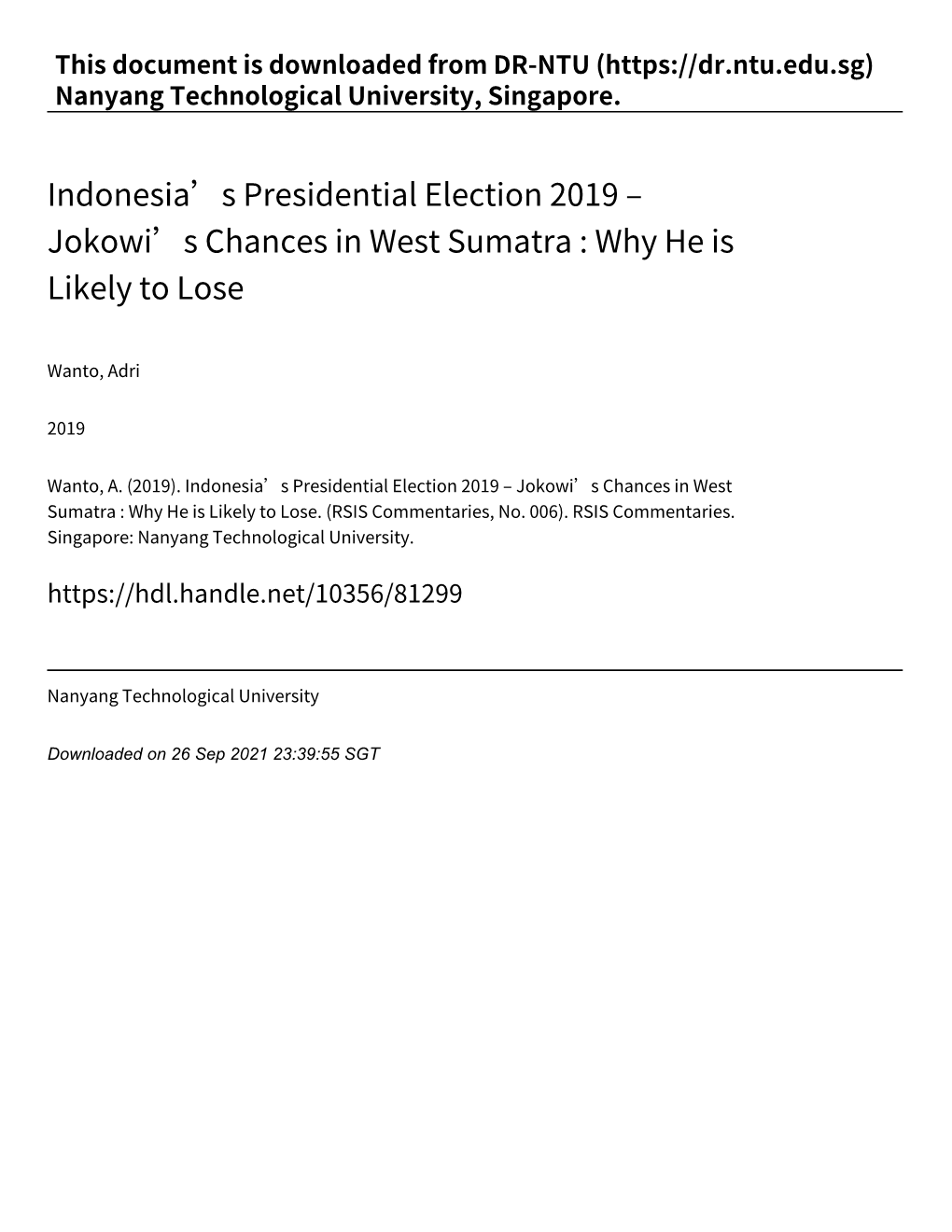 This document is downloaded from DR‑NTU (https://dr.ntu.edu.sg)
Nanyang Technological University, Singapore.

Indonesia’s Presidential Election 2019 – Jokowi’s Chances in West Sumatra : Why He is Likely to Lose

Wanto, Adri

2019

Wanto, A. (2019). Indonesia’s Presidential Election 2019 – Jokowi’s Chances in West Sumatra : Why He is Likely to Lose. (RSIS Commentaries, No. 006). RSIS Commentaries. Singapore: Nanyang Technological University.

https://hdl.handle.net/10356/81299

Nanyang Technological University

Downloaded on 26 Sep 2021 23:39:55 SGT